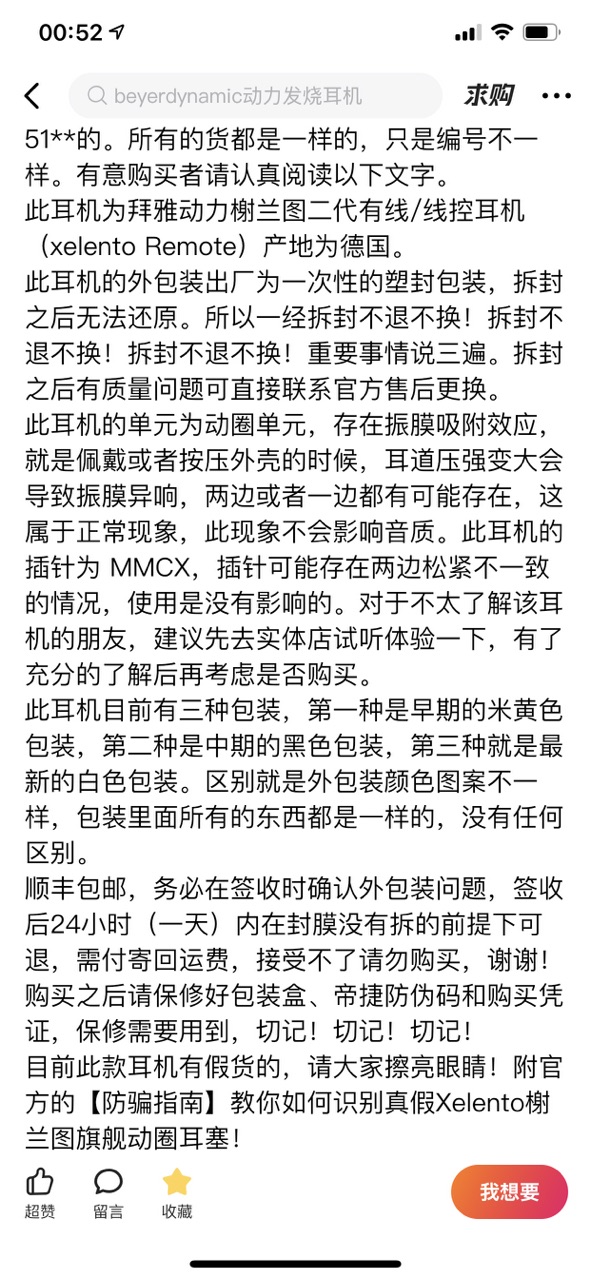 00:52

beyerdynamic动力发烧耳机

求购

51**的。所有的货都是一样的，只是编号不一样。有意购买者请认真阅读以下文字。
此耳机为拜雅动力榭兰图二代有线/线控耳机（xelento Remote）产地为德国。
此耳机的外包装出厂为一次性的塑封包装，拆封之后无法还原。所以一经拆封不退不换！拆封不退不换！拆封不退不换！重要事情说三遍。拆封之后有质量问题可直接联系官方售后更换。
此耳机的单元为动圈单元，存在振膜吸附效应，就是佩戴或者按压外壳的时候，耳道压强变大会导致振膜异响，两边或者一边都有可能存在，这属于正常现象，此现象不会影响音质。此耳机的插针为 MMCX，插针可能存在两边松紧不一致的情况，使用是没有影响的。对于不太了解该耳机的朋友，建议先去实体店试听体验一下，有了充分的了解后再考虑是否购买。
此耳机目前有三种包装，第一种是早期的米黄色包装，第二种是中期的黑色包装，第三种就是最新的白色包装。区别就是外包装颜色图案不一样，包装里面所有的东西都是一样的，没有任何区别。
顺丰包邮，务必在签收时确认外包装问题，签收后24小时（一天）内在封膜没有拆的前提下可退，需付寄回运费，接受不了请勿购买，谢谢！
购买之后请保修好包装盒、帝捷防伪码和购买凭证，保修需要用到，切记！切记！切记！
目前此款耳机有假货的，请大家擦亮眼睛！附官方的【防骗指南】教你如何识别真假Xelento榭兰图旗舰动圈耳塞！

超赞 留言 收藏 我想要